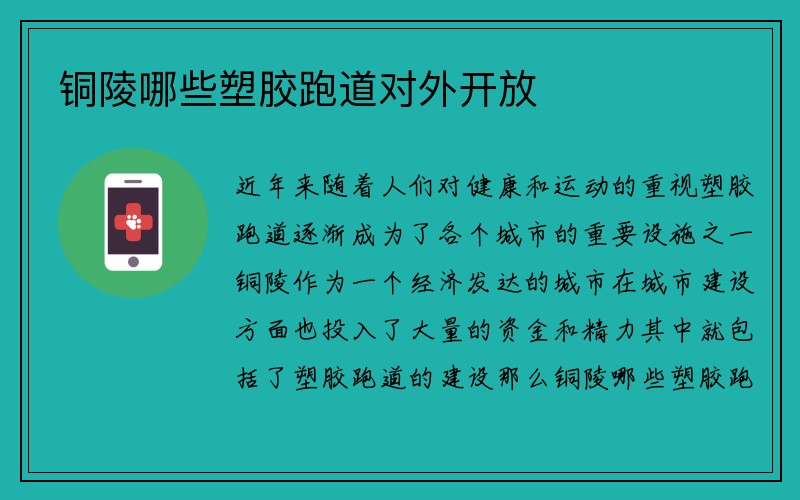 铜陵哪些塑胶跑道对外开放

近年来随着人们对健康和运动的重视塑胶跑道逐渐成为了各个城市的重要设施之一铜陵作为一个经济发达的城市在城市建设方面也投入了大量的资金和精力其中就包括了塑胶跑道的建设那么铜陵哪些塑胶跑